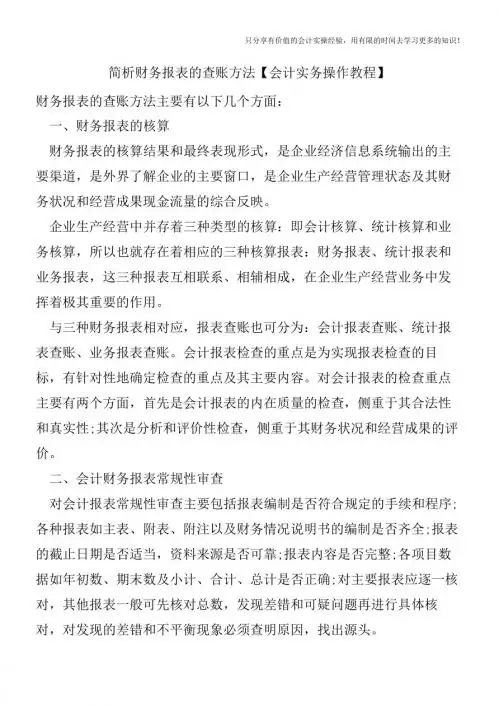 只分享有价值的会计实操经验，用有限的时间去学习更多的知识！

简析财务报表的查账方法【会计实务操作教程】

财务报表的查账方法主要有以下几个方面：

一、财务报表的核算

财务报表的核算结果和最终表现形式，是企业经济信息系统输出的主要渠道，是外界了解企业的主要窗口，是企业生产经营管理状态及其财务状况和经营成果现金流量的综合反映。

企业生产经营中并存着三种类型的核算：即会计核算、统计核算和业务核算，所以也就存在着相应的三种核算报表：财务报表、统计报表和业务报表，这三种报表互相联系、相辅相成，在企业生产经营业务中发挥着极其重要的作用。

与三种财务报表相对应，报表查账也可分为：会计报表查账、统计报表查账、业务报表查账。会计报表检查的重点是为实现报表检查的目标，有针对性地确定检查的重点及其主要内容。对会计报表的检查重点主要有两个方面，首先是会计报表的内在质量的检查，侧重于其合法性和真实性;其次是分析和评价性检查，侧重于其财务状况和经营成果的评价。

二、会计财务报表常规性审查

对会计报表常规性审查主要包括报表编制是否符合规定的手续和程序;各种报表如主表、附表、附注以及财务情况说明书的编制是否齐全;报表的截止日期是否适当，资料来源是否可靠;报表内容是否完整;各项目数据如年初数、期末数及小计、合计、总计是否正确;对主要报表应逐一核对，其他报表一般可先核对总数，发现差错和可疑问题再进行具体核对，对发现的差错和不平衡现象必须查明原因，找出源头。